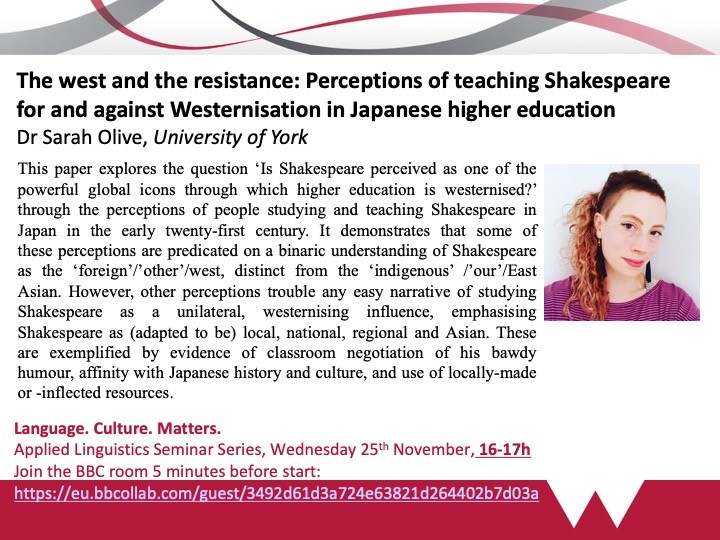 The west and the resistance: Perceptions of teaching Shakespeare for and against Westernisation in Japanese higher education
Dr Sarah Olive, University of York

This paper explores the question 'Is Shakespeare perceived as one of the powerful global icons through which higher education is westernised?' through the perceptions of people studying and teaching Shakespeare in Japan in the early twenty-first century. It demonstrates that some of these perceptions are predicated on a binaric understanding of Shakespeare as the 'foreign'/'other'/west, distinct from the 'indigenous' /'our'/East Asian. However, other perceptions trouble any easy narrative of studying Shakespeare as a unilateral, westernising influence, emphasising Shakespeare as (adapted to be) local, national, regional and Asian. These are exemplified by evidence of classroom negotiation of his bawdy humour, affinity with Japanese history and culture, and use of locally-made or -inflected resources.

Language. Culture. Matters.
Applied Linguistics Seminar Series, Wednesday 25th November, 16-17h
Join the BBC room 5 minutes before start:
https://eu.bbcollab.com/guest/3492d61d3a724e63821d264402b7d03a